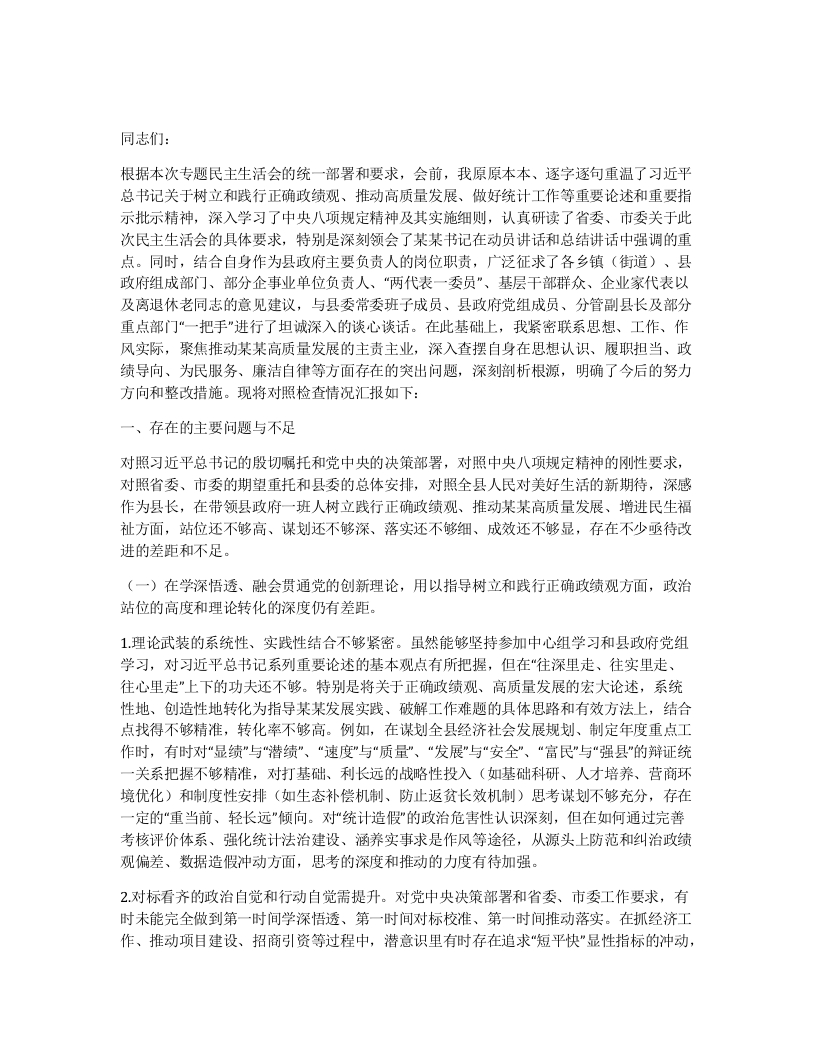 同志们：

根据本次专题民主生活会的统一部署和要求，会前，我原原本本、逐字逐句重温了习近平总书记关于树立和践行正确政绩观、推动高质量发展、做好统计工作等重要论述和重要指示批示精神，深入学习了中央八项规定精神及其实施细则，认真研读了省委、市委关于此次民主生活会的具体要求，特别是深刻领会了某某书记在动员讲话和总结讲话中强调的重点。同时，结合自身作为县政府主要负责人的岗位职责，广泛征求了各乡镇（街道）、县政府组成部门、部分企事业单位负责人、“两代表一委员”、基层干部群众、企业家代表以及离退休老同志的意见建议，与县委常委班子成员、县政府党组成员、分管副县长及部分重点部门“一把手”进行了坦诚深入的谈心谈话。在此基础上，我紧密联系思想、工作、作风实际，聚焦推动某某高质量发展的主责主业，深入查摆自身在思想认识、履职担当、政绩导向、为民服务、廉洁自律等方面存在的突出问题，深刻剖析根源，明确了今后的努力方向和整改措施。现将对照检查情况汇报如下：

一、存在的主要问题与不足

对照习近平总书记的殷切嘱托和党中央的决策部署，对照中央八项规定精神的刚性要求，对照省委、市委的期望重托和县委的总体安排，对照全县人民对美好生活的新期待，深感作为县长，在带领县政府一班人树立践行正确政绩观、推动某某高质量发展、增进民生福祉方面，站位还不够高、谋划还不够深、落实还不够细、成效还不够显，存在不少亟待改进的差距和不足。

（一）在学深悟透、融会贯通党的创新理论，用以指导树立和践行正确政绩观方面，政治站位的高度和理论转化的深度仍有差距。

1.理论武装的系统性、实践性结合不够紧密。虽然能够坚持参加中心组学习和县政府党组学习，对习近平总书记系列重要论述的基本观点有所把握，但在“往深里走、往实里走、往心里走”上下的功夫还不够。特别是将关于正确政绩观、高质量发展的宏大论述，系统性地、创造性地转化为指导某某发展实践、破解工作难题的具体思路和有效方法上，结合点找得不够精准，转化率不够高。例如，在谋划全县经济社会发展规划、制定年度重点工作时，有时对“显绩”与“潜绩”、“速度”与“质量”、“发展”与“安全”、“富民”与“强县”的辩证统一关系把握不够精准，对打基础、利长远的战略性投入（如基础科研、人才培养、营商环境优化）和制度性安排（如生态补偿机制、防止返贫长效机制）思考谋划不够充分，存在一定的“重当前、轻长远”倾向。对“统计造假”的政治危害性认识深刻，但在如何通过完善考核评价体系、强化统计法治建设、涵养实事求是作风等途径，从源头上防范和纠治政绩观偏差、数据造假冲动方面，思考的深度和推动的力度有待加强。

2.对标看齐的政治自觉和行动自觉需提升。对党中央决策部署和省委、市委工作要求，有时未能完全做到第一时间学深悟透、第一时间对标校准、第一时间推动落实。在抓经济工作、推动项目建设、招商引资等过程中，潜意识里有时存在追求“短平快”显性指标的冲动，